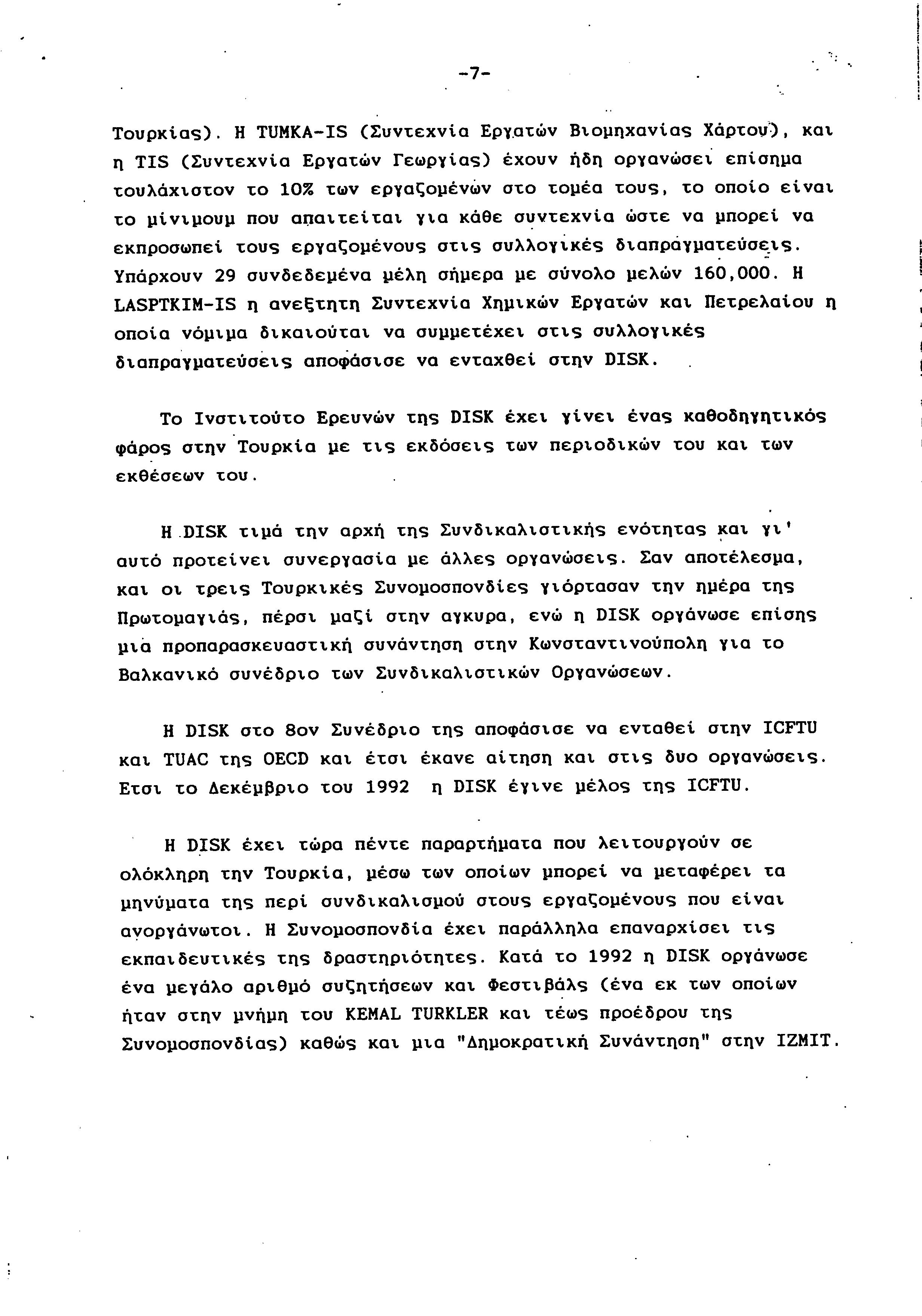 -7-

Τουρκίας). Η TUMKA-IS (Συντεχνία Εργατών Βιομηχανίας Χάρτου), και η TIS (Συντεχνία Εργατών Γεωργίας) έχουν ήδη οργανώσει επίσημα τουλάχιστον το 10% των εργαζομένων στο τομέα τους, το οποίο είναι το μίνιμουμ που απαιτείται για κάθε συντεχνία ώστε να μπορεί να εκπροσωπεί τους εργαζομένους στις συλλογικές διαπραγματεύσεις. Υπάρχουν 29 συνδεδεμένα μέλη σήμερα με σύνολο μελών 160,000. Η LASPTKIM-IS η ανεξτητη Συντεχνία Χημικών Εργατών και Πετρελαίου η οποία νόμιμα δικαιούται να συμμετέχει στις συλλογικές διαπραγματεύσεις αποφάσισε να ενταχθεί στην DISK.

Το Ινστιτούτο Ερευνών της DISK έχει γίνει ένας καθοδηγητικός φάρος στην Τουρκία με τις εκδόσεις των περιοδικών του και των εκθέσεων του.

Η DISK τιμά την αρχή της Συνδικαλιστικής ενότητας και γι' αυτό προτείνει συνεργασία με άλλες οργανώσεις. Σαν αποτέλεσμα, και οι τρεις Τουρκικές Συνομοσπονδίες γιόρτασαν την ημέρα της Πρωτομαγιάς, πέρσι μαζί στην αγκυρα, ενώ η DISK οργάνωσε επίσης μια προπαρασκευαστική συνάντηση στην Κωνσταντινούπολη για το Βαλκανικό συνέδριο των Συνδικαλιστικών Οργανώσεων.

Η DISK στο 8ον Συνέδριο της αποφάσισε να ενταθεί στην ICFTU και TUAC της OECD και έτσι έκανε αίτηση και στις δυο οργανώσεις. Ετσι το Δεκέμβριο του 1992 η DISK έγινε μέλος της ICFTU.

Η DISK έχει τώρα πέντε παραρτήματα που λειτουργούν σε ολόκληρη την Τουρκία, μέσω των οποίων μπορεί να μεταφέρει τα μηνύματα της περί συνδικαλισμού στους εργαζομένους που είναι ανοργάνωτοι. Η Συνομοσπονδία έχει παράλληλα επαναρχίσει τις εκπαιδευτικές της δραστηριότητες. Κατά το 1992 η DISK οργάνωσε ένα μεγάλο αριθμό συζητήσεων και Φεστιβάλς (ένα εκ των οποίων ήταν στην μνήμη του KEMAL TURKLER και τέως προέδρου της Συνομοσπονδίας) καθώς και μια "Δημοκρατική Συνάντηση" στην IZMIT.